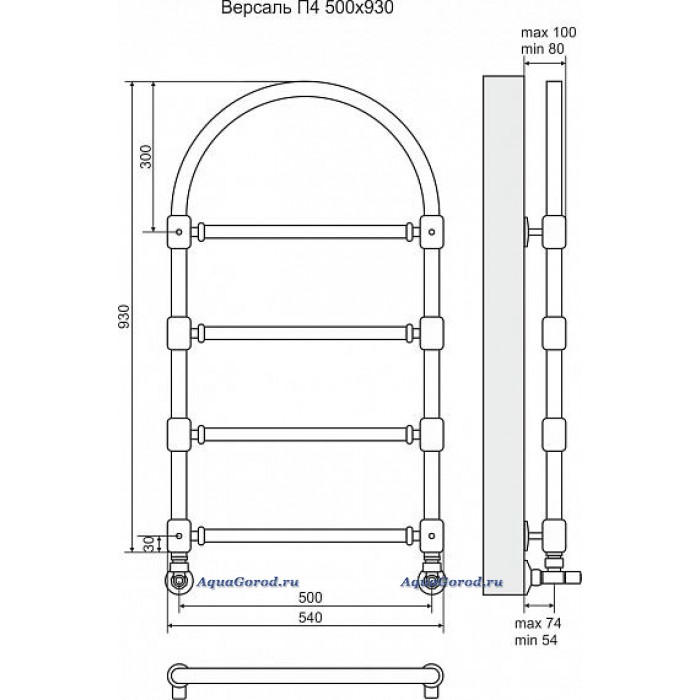 Версаль П4 500x930

max 100
min 80

300

930

30

AquaGorod.ru

AquaGorod.ru

500

540

max 74
min 54